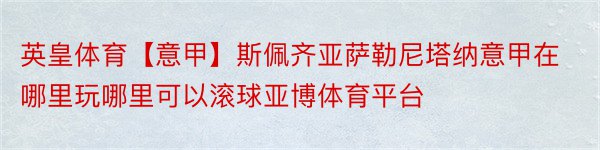 英皇体育【意甲】斯佩齐亚萨勒尼塔纳意甲在哪里玩哪里可以滚球亚博体育平台